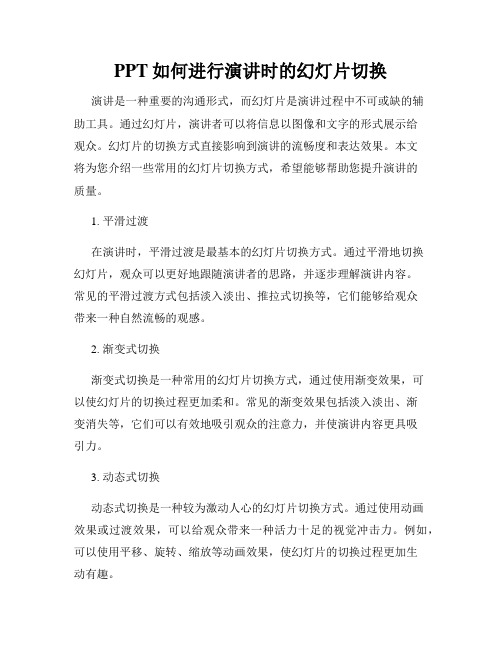 PPT 如何进行演讲时的幻灯片切换

演讲是一种重要的沟通形式，而幻灯片是演讲过程中不可或缺的辅助工具。通过幻灯片，演讲者可以将信息以图像和文字的形式展示给观众。幻灯片的切换方式直接影响到演讲的流畅度和表达效果。本文将为您介绍一些常用的幻灯片切换方式，希望能够帮助您提升演讲的质量。

1. 平滑过渡

在演讲时，平滑过渡是最基本的幻灯片切换方式。通过平滑地切换幻灯片，观众可以更好地跟随演讲者的思路，并逐步理解演讲内容。常见的平滑过渡方式包括淡入淡出、推拉式切换等，它们能够给观众带来一种自然流畅的观感。

2. 渐变式切换

渐变式切换是一种常用的幻灯片切换方式，通过使用渐变效果，可以使幻灯片的切换过程更加柔和。常见的渐变效果包括淡入淡出、渐变消失等，它们可以有效地吸引观众的注意力，并使演讲内容更具吸引力。

3. 动态式切换

动态式切换是一种较为激动人心的幻灯片切换方式。通过使用动画效果或过渡效果，可以给观众带来一种活力十足的视觉冲击力。例如，可以使用平移、旋转、缩放等动画效果，使幻灯片的切换过程更加生动有趣。